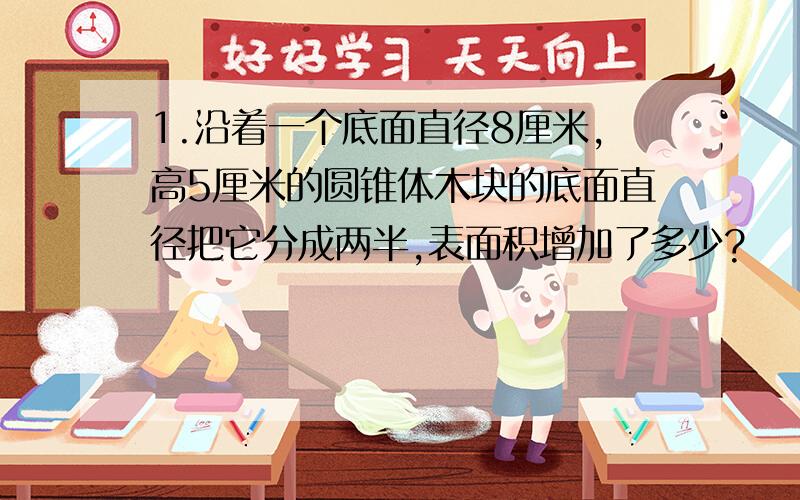 好好学习 天天向上

1.沿着一个底面直径8厘米,高5厘米的圆锥体木块的底面直径把它分成两半,表面积增加了多少?